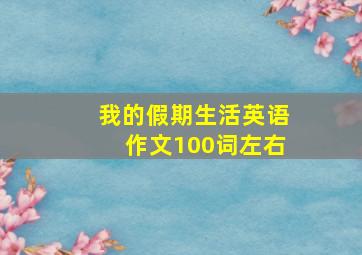 我的假期生活英语作文100词左右